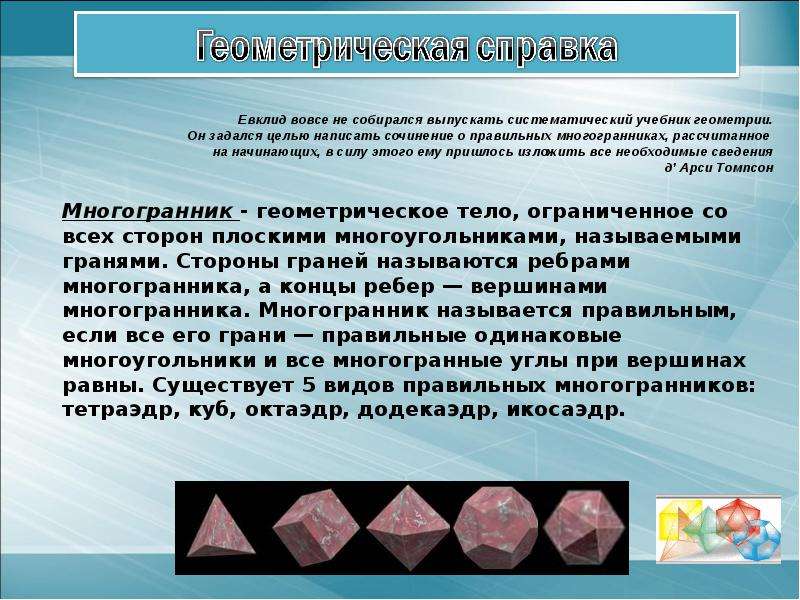 Геометрическая справка

Евклид вовсе не собирался выпускать систематический учебник геометрии. Он задался целью написать сочинение о правильных многогранниках, рассчитанное на начинающих, в силу этого ему пришлось изложить все необходимые сведения
д' Арси Томпсон

Многогранник - геометрическое тело, ограниченное со всех сторон плоскими многоугольниками, называемыми гранями. Стороны граней называются ребрами многогранника, а концы ребер — вершинами многогранника. Многогранник называется правильным, если все его грани — правильные одинаковые многоугольники и все многогранные углы при вершинах равны. Существует 5 видов правильных многогранников: тетраэдр, куб, октаэдр, додекаэдр, икосаэдр.